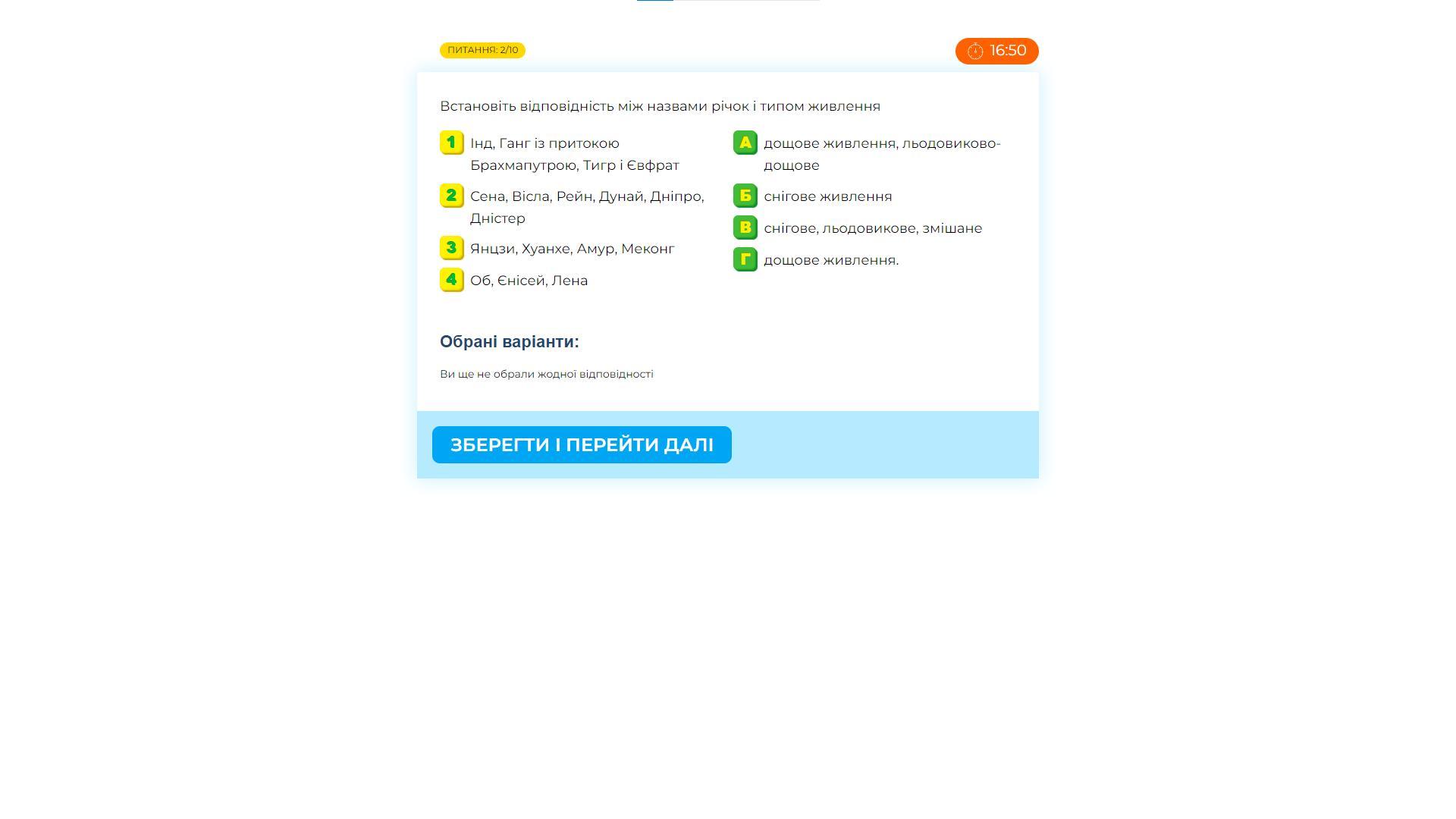 ПИТАННЯ: 2/10

16:50

Встановіть відповідність між назвами річок і типом живлення

1 Інд, Ганг із притокою Брахмапутрою, Тигр і Євфрат

2 Сена, Вісла, Рейн, Дунай, Дніпро, Дністер

3 Янцзи, Хуанхе, Амур, Меконг

4 Об, Єнісей, Лена

А дощове живлення, льодовиково-дощове

Б снігове живлення

В снігове, льодовикове, змішане

Г дощове живлення.

Обрані варіанти:

Ви ще не обрали жодної відповідності

ЗБЕРЕГТИ І ПЕРЕЙТИ ДАЛІ